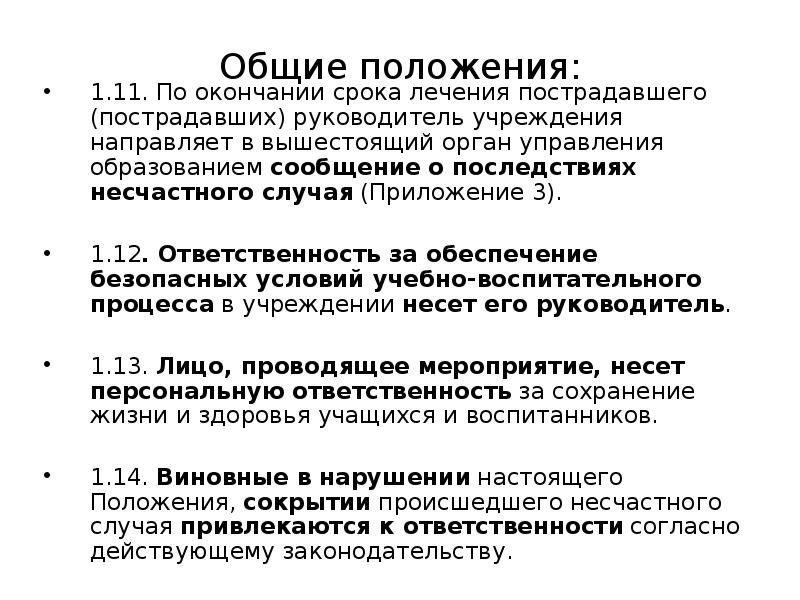 Общие положения:

• 1.11. По окончании срока лечения пострадавшего (пострадавших) руководитель учреждения направляет в вышестоящий орган управления образованием сообщение о последствиях несчастного случая (Приложение 3).

• 1.12. Ответственность за обеспечение безопасных условий учебно-воспитательного процесса в учреждении несет его руководитель.

• 1.13. Лицо, проводящее мероприятие, несет персональную ответственность за сохранение жизни и здоровья учащихся и воспитанников.

• 1.14. Виновные в нарушении настоящего Положения, сокрытии происшедшего несчастного случая привлекаются к ответственности согласно действующему законодательству.